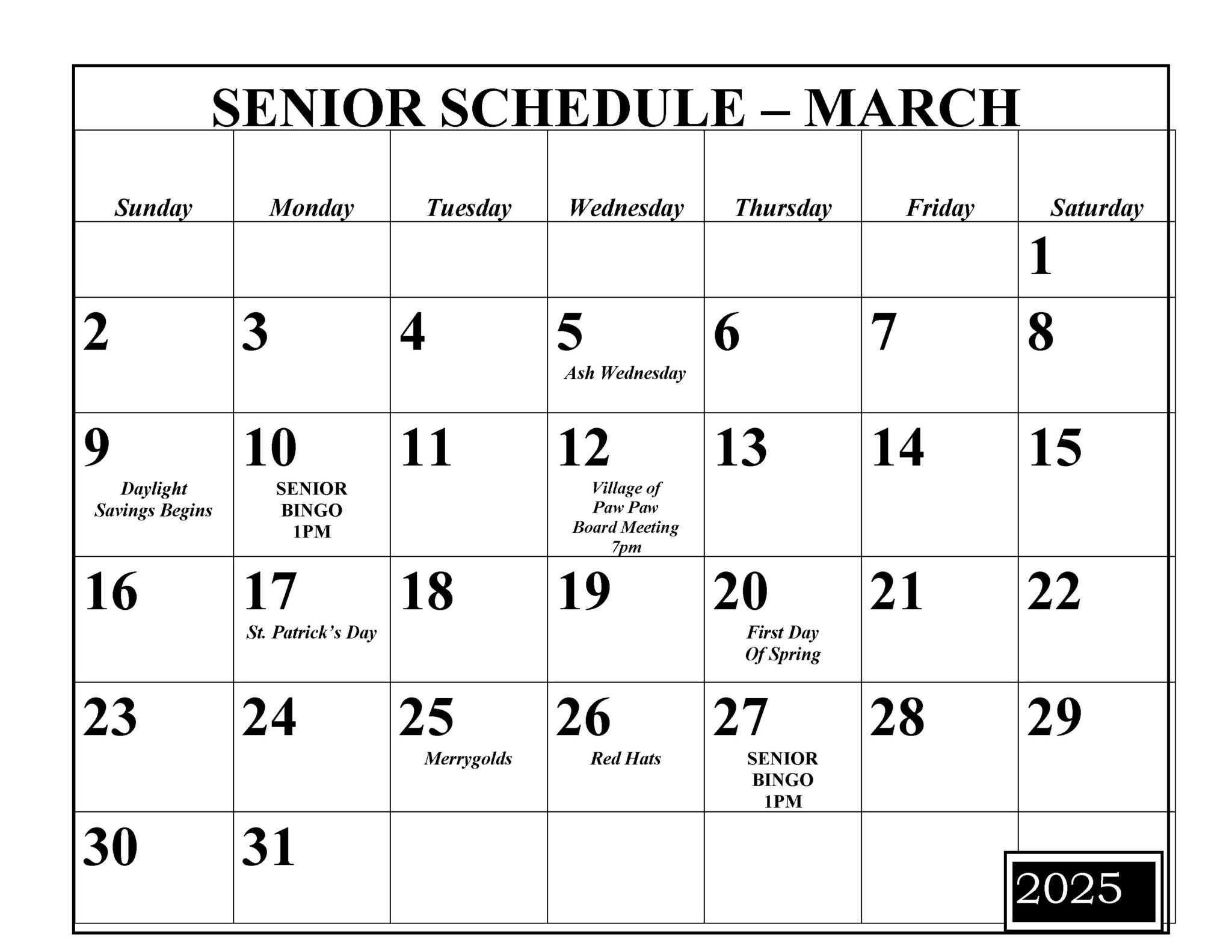 SENIOR SCHEDULE – MARCH

| Sunday | Monday | Tuesday | Wednesday | Thursday | Friday | Saturday |
|---|---|---|---|---|---|---|
| | | | | | | 1 |
| 2 | 3 | 4 | 5 Ash Wednesday | 6 | 7 | 8 |
| 9 Daylight Savings Begins | 10 SENIOR BINGO 1PM | 11 | 12 Village of Paw Paw Board Meeting 7pm | 13 | 14 | 15 |
| 16 | 17 St. Patrick's Day | 18 | 19 | 20 First Day Of Spring | 21 | 22 |
| 23 | 24 | 25 Merrygolds | 26 Red Hats | 27 SENIOR BINGO 1PM | 28 | 29 |
| 30 | 31 | | | | | |

2025